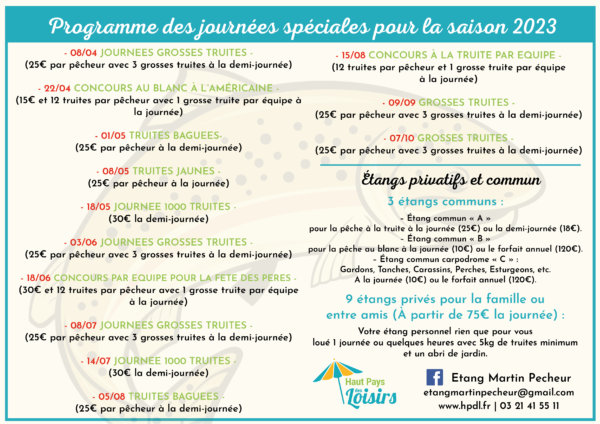 Programme des journées spéciales pour la saison 2023

- 08/04 JOURNEES GROSSES TRUITES -
(25€ par pêcheur avec 3 grosses truites à la demi-journée)

- 22/04 CONCOURS AU BLANC À L'AMÉRICAINE -
(15€ et 12 truites par pêcheur avec 1 grosse truite par équipe à la journée)

- 01/05 TRUITES BAGUEES-
(25€ par pêcheur à la demi-journée)

- 08/05 TRUITES JAUNES -
(25€ par pêcheur à la journée)

- 18/05 JOURNEE 1000 TRUITES -
(30€ la demi-journée)

- 03/06 JOURNEES GROSSES TRUITES -
(25€ par pêcheur avec 3 grosses truites à la demi-journée)

- 18/06 CONCOURS PAR EQUIPE POUR LA FETE DES PERES -
(30€ et 12 truites par pêcheur avec 1 grosse truite par équipe à la journée)

- 08/07 JOURNEES GROSSES TRUITES -
(25€ par pêcheur avec 3 grosses truites à la demi-journée)

- 14/07 JOURNEE 1000 TRUITES -
(30€ la demi-journée)

- 05/08 TRUITES BAGUEES -
(25€ par pêcheur à la demi-journée)

- 15/08 CONCOURS À LA TRUITE PAR EQUIPE -
(12 truites par pêcheur et 1 grosse truite par équipe à la journée)

- 09/09 GROSSES TRUITES -
(25€ par pêcheur avec 3 grosses truites à la demi-journée)

- 07/10 GROSSES TRUITES -
(25€ par pêcheur avec 3 grosses truites à la demi-journée)

Étangs privatifs et commun

3 étangs communs :

- Étang commun « A »
pour la pêche à la truite à la journée (25€) ou la demi-journée (18€).
- Étang commun « B »
pour la pêche au blanc à la journée (10€) ou le forfait annuel (120€).
- Étang commun carpodrome « C » :
Gardons, Tanches, Carassins, Perches, Esturgeons, etc.
A la journée (10€) ou le forfait annuel (120€).

9 étangs privés pour la famille ou entre amis (À partir de 75€ la journée) :

Votre étang personnel rien que pour vous loué 1 journée ou quelques heures avec 5kg de truites minimum et un abri de jardin.

Haut Pays des Loisirs

Etang Martin Pecheur
etangmartinpecheur@gmail.com
www.hpdl.fr | 03 21 41 55 11